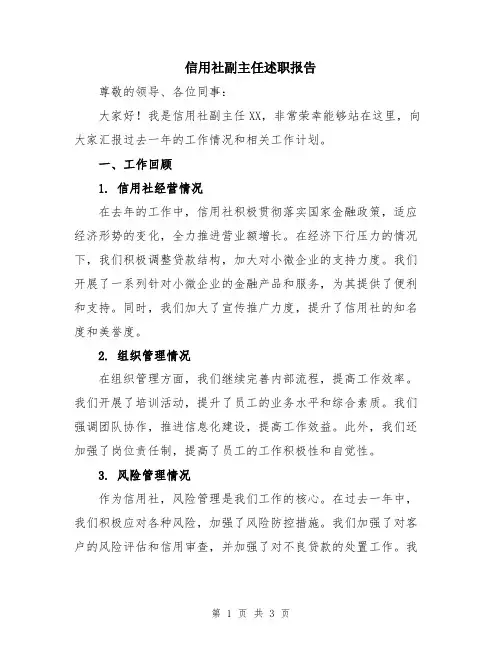 信用社副主任述职报告

尊敬的领导、各位同事：

大家好！我是信用社副主任XX，非常荣幸能够站在这里，向大家汇报过去一年的工作情况和相关工作计划。

一、工作回顾

1. 信用社经营情况

在去年的工作中，信用社积极贯彻落实国家金融政策，适应经济形势的变化，全力推进营业额增长。在经济下行压力的情况下，我们积极调整贷款结构，加大对小微企业的支持力度。我们开展了一系列针对小微企业的金融产品和服务，为其提供了便利和支持。同时，我们加大了宣传推广力度，提升了信用社的知名度和美誉度。

2. 组织管理情况

在组织管理方面，我们继续完善内部流程，提高工作效率。我们开展了培训活动，提升了员工的业务水平和综合素质。我们强调团队协作，推进信息化建设，提高工作效益。此外，我们还加强了岗位责任制，提高了员工的工作积极性和自觉性。

3. 风险管理情况

作为信用社，风险管理是我们工作的核心。在过去一年中，我们积极应对各种风险，加强了风险防控措施。我们加强了对客户的风险评估和信用审查，并加强了对不良贷款的处置工作。我

第 1 页 共 3 页